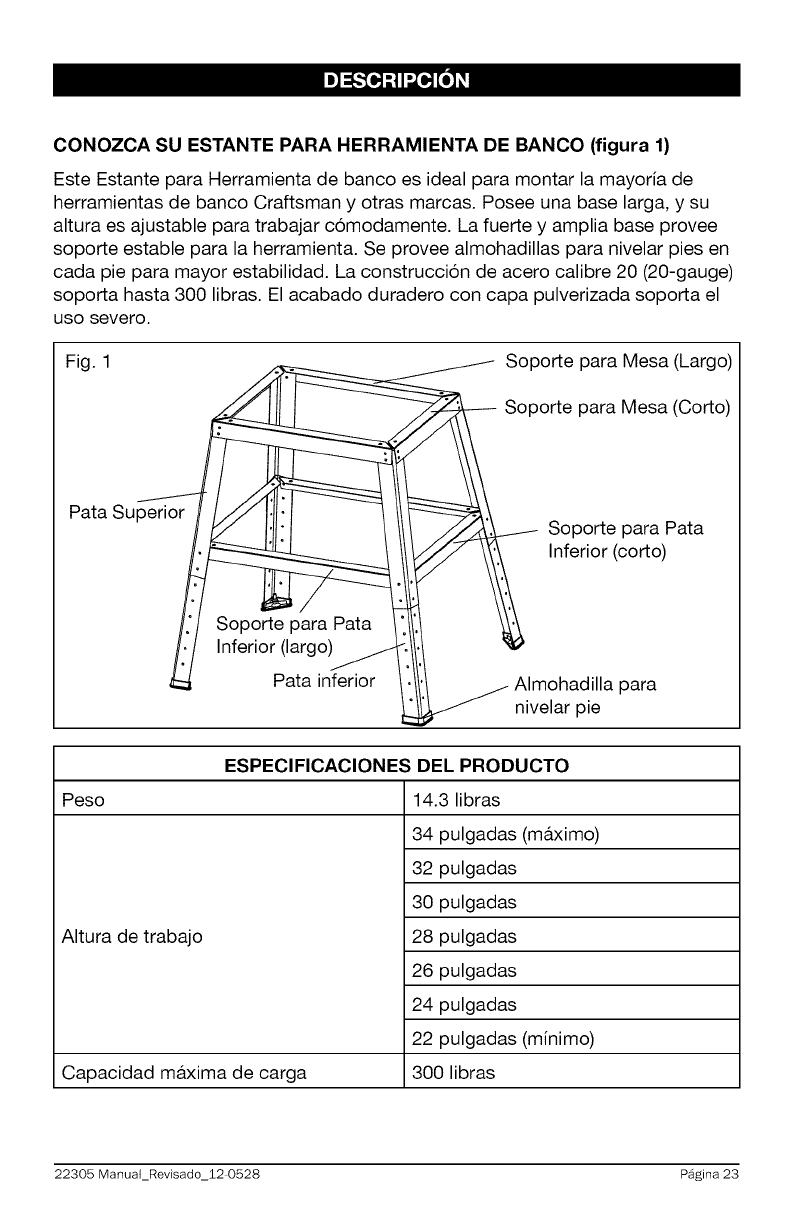 DESCRIPCIÓN

CONOZCA SU ESTANTE PARA HERRAMIENTA DE BANCO (figura 1)

Este Estante para Herramienta de banco es ideal para montar la mayoría de herramientas de banco Craftsman y otras marcas. Posee una base larga, y su altura es ajustable para trabajar cómodamente. La fuerte y amplia base provee soporte estable para la herramienta. Se provee almohadillas para nivelar pies en cada pie para mayor estabilidad. La construcción de acero calibre 20 (20-gauge) soporta hasta 300 libras. El acabado duradero con capa pulverizada soporta el uso severo.

Fig. 1

Soporte para Mesa (Largo)

Soporte para Mesa (Corto)

Pata Superior

Soporte para Pata Inferior (corto)

Soporte para Pata Inferior (largo)

Pata inferior

Almohadilla para nivelar pie

| ESPECIFICACIONES DEL PRODUCTO | |
|---|---|
| Peso | 14.3 libras |
| Altura de trabajo | 34 pulgadas (máximo) |
| | 32 pulgadas |
| | 30 pulgadas |
| | 28 pulgadas |
| | 26 pulgadas |
| | 24 pulgadas |
| | 22 pulgadas (mínimo) |
| Capacidad máxima de carga | 300 libras |

22305 Manual_Revisado_12-0528

Página 23